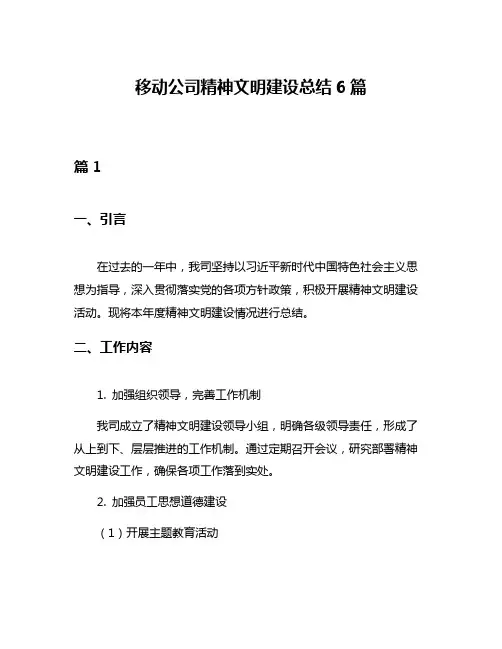 移动公司精神文明建设总结 6 篇

篇 1

一、引言

在过去的一年中，我司坚持以习近平新时代中国特色社会主义思想为指导，深入贯彻落实党的各项方针政策，积极开展精神文明建设活动。现将本年度精神文明建设情况进行总结。

二、工作内容

1. 加强组织领导，完善工作机制

我司成立了精神文明建设领导小组，明确各级领导责任，形成了从上到下、层层推进的工作机制。通过定期召开会议，研究部署精神文明建设工作，确保各项工作落到实处。

2. 加强员工思想道德建设

（1）开展主题教育活动